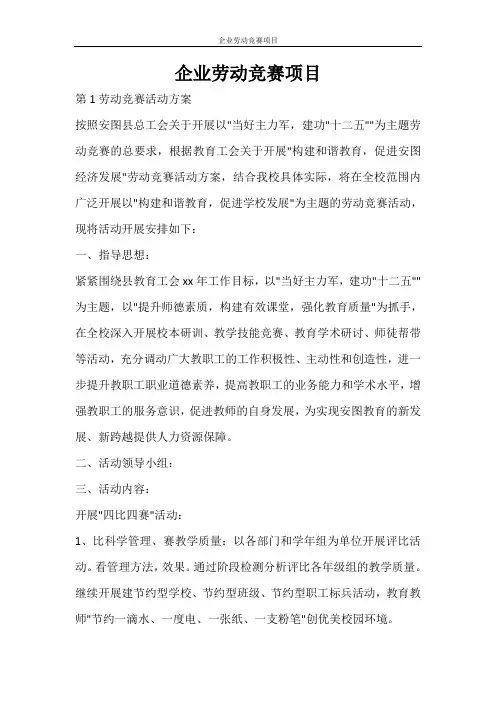 企业劳动竞赛项目

企业劳动竞赛项目

第 1 劳动竞赛活动方案

按照安图县总工会关于开展以"当好主力军，建功"十二五""为主题劳动竞赛的总要求，根据教育工会关于开展"构建和谐教育，促进安图经济发展"劳动竞赛活动方案，结合我校具体实际，将在全校范围内广泛开展以"构建和谐教育，促进学校发展"为主题的劳动竞赛活动，现将活动开展安排如下：

一、指导思想：

紧紧围绕县教育工会 xx 年工作目标，以"当好主力军，建功"十二五""为主题，以"提升师德素质，构建有效课堂，强化教育质量"为抓手，在全校深入开展校本研训、教学技能竞赛、教育学术研讨、师徒帮带等活动，充分调动广大教职工的工作积极性、主动性和创造性，进一步提升教职工职业道德素养，提高教职工的业务能力和学术水平，增强教职工的服务意识，促进教师的自身发展，为实现安图教育的新发展、新跨越提供人力资源保障。

二、活动领导小组：

三、活动内容：

开展"四比四赛"活动：

1、比科学管理、赛教学质量：以各部门和学年组为单位开展评比活动。看管理方法，效果。通过阶段检测分析评比各年级组的教学质量。继续开展建节约型学校、节约型班级、节约型职工标兵活动，教育教师"节约一滴水、一度电、一张纸、一支粉笔"创优美校园环境。